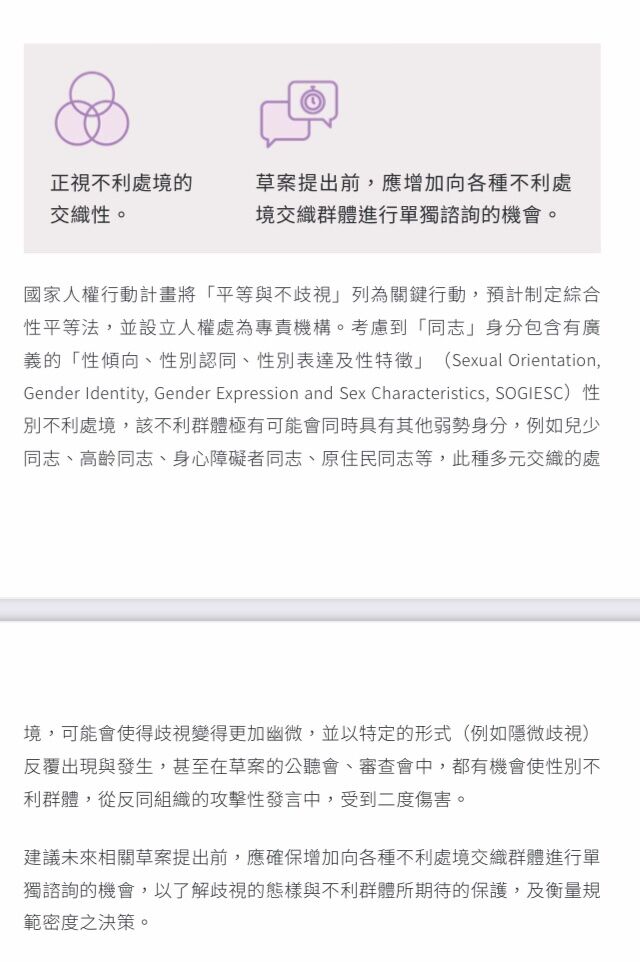 正視不利處境的交織性。

草案提出前，應增加向各種不利處境交織群體進行單獨諮詢的機會。

國家人權行動計畫將「平等與不歧視」列為關鍵行動，預計制定綜合性平等法，並設立人權處為專責機構。考慮到「同志」身分包含有廣義的「性傾向、性別認同、性別表達及性特徵」（Sexual Orientation, Gender Identity, Gender Expression and Sex Characteristics, SOGIESC）性別不利處境，該不利群體極有可能會同時具有其他弱勢身分，例如兒少同志、高齡同志、身心障礙者同志、原住民同志等，此種多元交織的處

境，可能會使得歧視變得更加幽微，並以特定的形式（例如隱微歧視）反覆出現與發生，甚至在草案的公聽會、審查會中，都有機會使性別不利群體，從反同組織的攻擊性發言中，受到二度傷害。

建議未來相關草案提出前，應確保增加向各種不利處境交織群體進行單獨諮詢的機會，以了解歧視的態樣與不利群體所期待的保護，及衡量規範密度之決策。